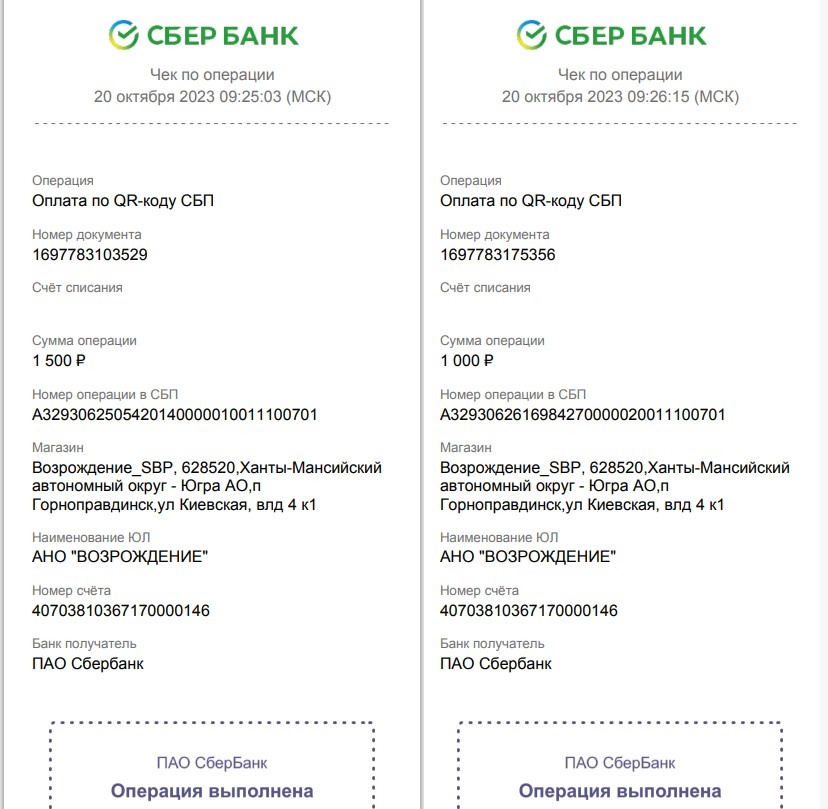 СБЕР БАНК

Чек по операции
20 октября 2023 09:25:03 (МСК)

Операция
Оплата по QR-коду СБП

Номер документа
1697783103529

Счёт списания

Сумма операции
1 500 ₽

Номер операции в СБП
A3293062505420140000010011100701

Магазин
Возрождение_SBP, 628520,Ханты-Мансийский автономный округ - Югра АО,п Горноправдинск,ул Киевская, влд 4 к1

Наименование ЮЛ
АНО "ВОЗРОЖДЕНИЕ"

Номер счёта
40703810367170000146

Банк получатель
ПАО Сбербанк

ПАО СберБанк
Операция выполнена

СБЕР БАНК

Чек по операции
20 октября 2023 09:26:15 (МСК)

Операция
Оплата по QR-коду СБП

Номер документа
1697783175356

Счёт списания

Сумма операции
1 000 ₽

Номер операции в СБП
A3293062616984270000020011100701

Магазин
Возрождение_SBP, 628520,Ханты-Мансийский автономный округ - Югра АО,п Горноправдинск,ул Киевская, влд 4 к1

Наименование ЮЛ
АНО "ВОЗРОЖДЕНИЕ"

Номер счёта
40703810367170000146

Банк получатель
ПАО Сбербанк

ПАО СберБанк
Операция выполнена